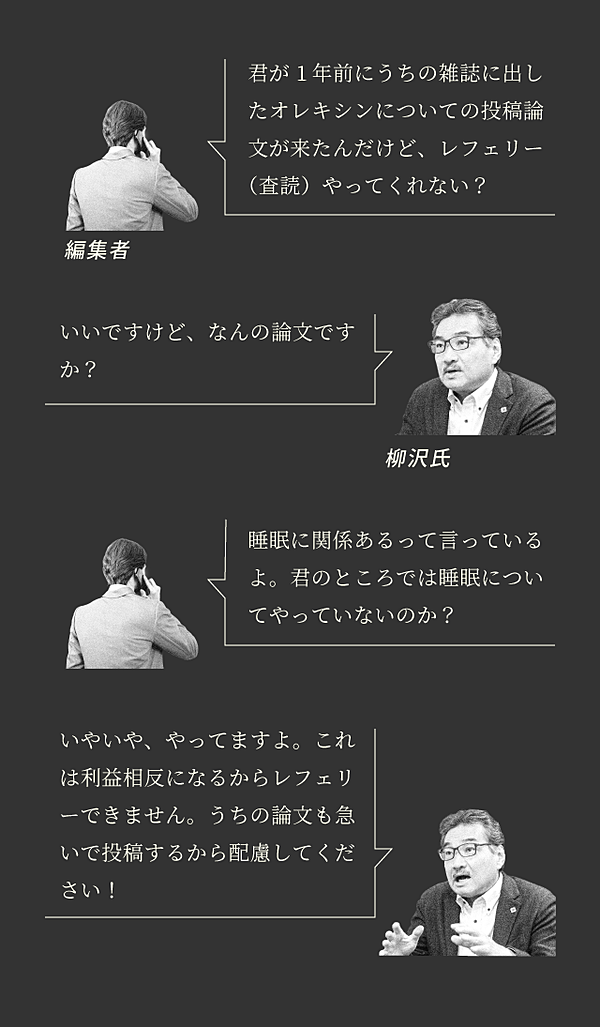 君が１年前にうちの雑誌に出したオレキシンについての投稿論文が来たんだけど、レフェリー（査読）やってくれない？

編集者

いいですけど、なんの論文ですか？

柳沢氏

睡眠に関係あるって言っているよ。君のところでは睡眠についてやっていないのか？

いやいや、やってますよ。これは利益相反になるからレフェリーできません。うちの論文も急いで投稿するから配慮してください！